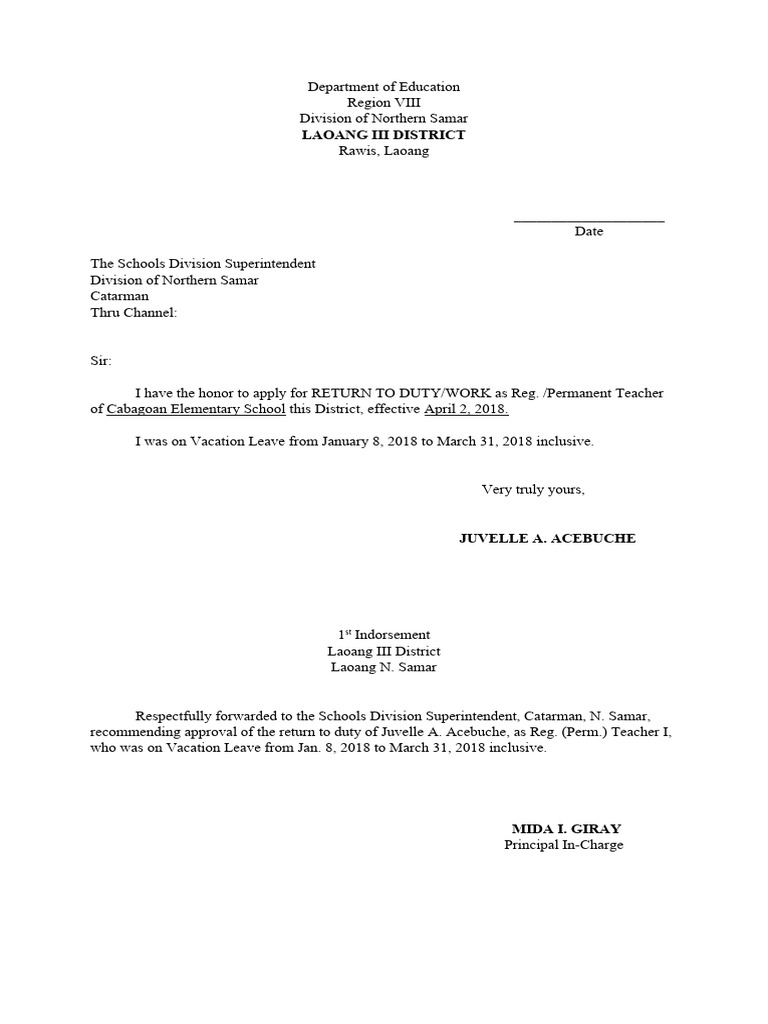 Department of Education
Region VIII
Division of Northern Samar
LAOANG III DISTRICT
Rawis, Laoang

____________________
Date

The Schools Division Superintendent
Division of Northern Samar
Catarman
Thru Channel:

Sir:

I have the honor to apply for RETURN TO DUTY/WORK as Reg. /Permanent Teacher of Cabagoan Elementary School this District, effective April 2, 2018.

I was on Vacation Leave from January 8, 2018 to March 31, 2018 inclusive.

Very truly yours,

JUVELLE A. ACEBUCHE

1st Indorsement
Laoang III District
Laoang N. Samar

Respectfully forwarded to the Schools Division Superintendent, Catarman, N. Samar, recommending approval of the return to duty of Juvelle A. Acebuche, as Reg. (Perm.) Teacher I, who was on Vacation Leave from Jan. 8, 2018 to March 31, 2018 inclusive.

MIDA I. GIRAY
Principal In-Charge